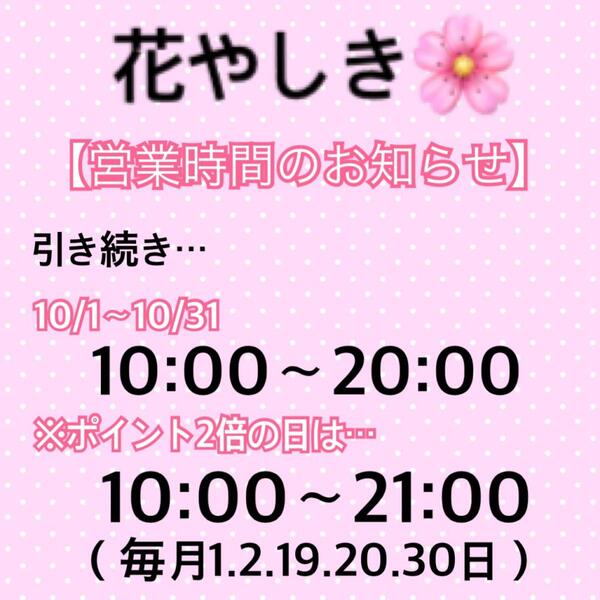 花やしき

【営業時間のお知らせ】

引き続き…

10/1~10/31
10:00～20:00
※ポイント2倍の日は…
10:00～21:00
( 毎月1.2.19.20.30日 )